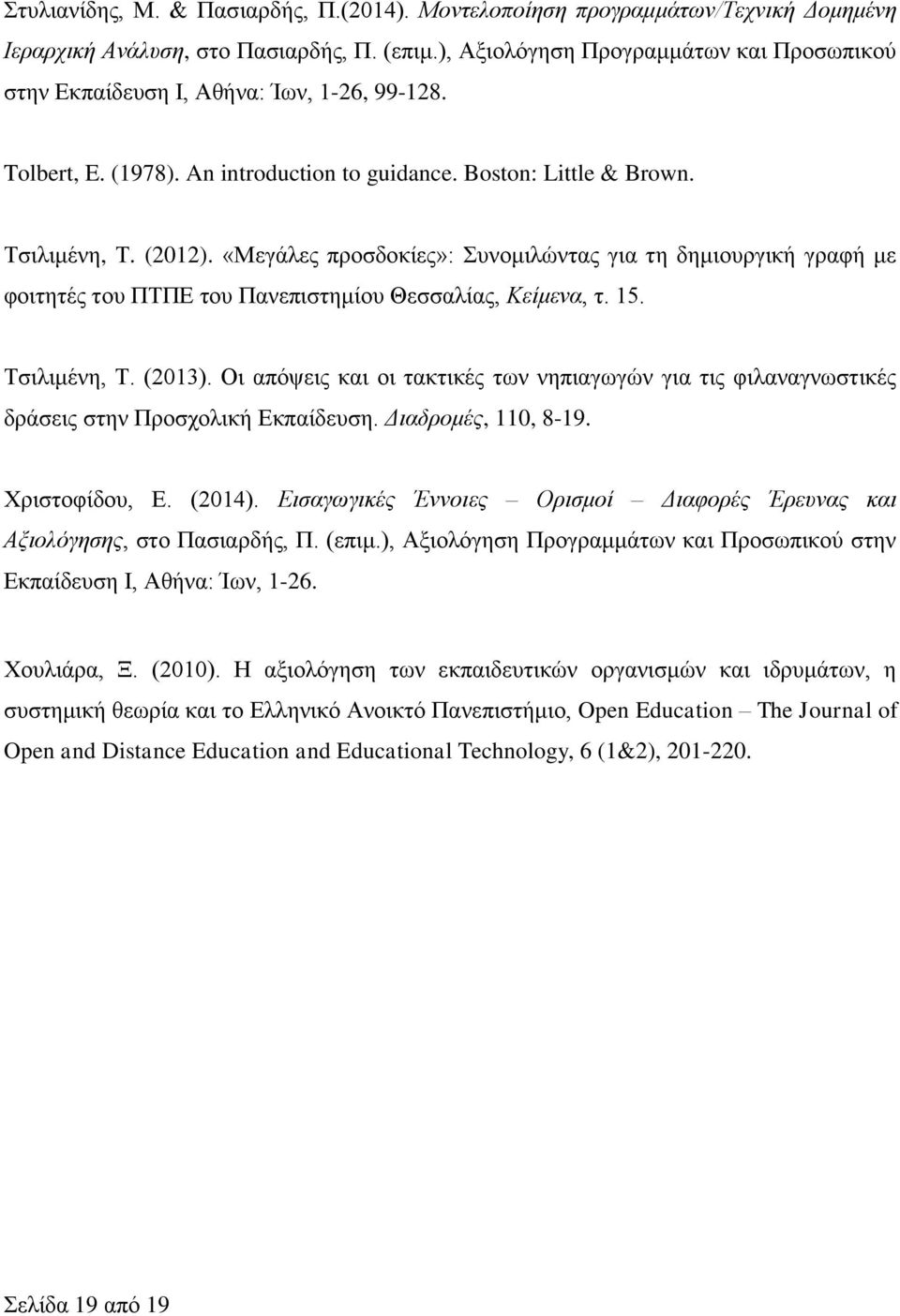 Στυλιανίδης, Μ. & Πασιαρδής, Π.(2014). Μοντελοποίηση προγραμμάτων/Τεχνική Δομημένη Ιεραρχική Ανάλυση, στο Πασιαρδής, Π. (επιμ.), Αξιολόγηση Προγραμμάτων και Προσωπικού στην Εκπαίδευση Ι, Αθήνα: Ίων, 1-26, 99-128.

Tolbert, E. (1978). An introduction to guidance. Boston: Little & Brown.

Τσιλιμένη, Τ. (2012). «Μεγάλες προσδοκίες»: Συνομιλώντας για τη δημιουργική γραφή με φοιτητές του ΠΤΠΕ του Πανεπιστημίου Θεσσαλίας, Κείμενα, τ. 15.

Τσιλιμένη, Τ. (2013). Οι απόψεις και οι τακτικές των νηπιαγωγών για τις φιλαναγνωστικές δράσεις στην Προσχολική Εκπαίδευση. Διαδρομές, 110, 8-19.

Χριστοφίδου, Ε. (2014). Εισαγωγικές Έννοιες – Ορισμοί – Διαφορές Έρευνας και Αξιολόγησης, στο Πασιαρδής, Π. (επιμ.), Αξιολόγηση Προγραμμάτων και Προσωπικού στην Εκπαίδευση Ι, Αθήνα: Ίων, 1-26.

Χουλιάρα, Ξ. (2010). Η αξιολόγηση των εκπαιδευτικών οργανισμών και ιδρυμάτων, η συστημική θεωρία και το Ελληνικό Ανοικτό Πανεπιστήμιο, Open Education – The Journal of Open and Distance Education and Educational Technology, 6 (1&2), 201-220.

Σελίδα 19 από 19